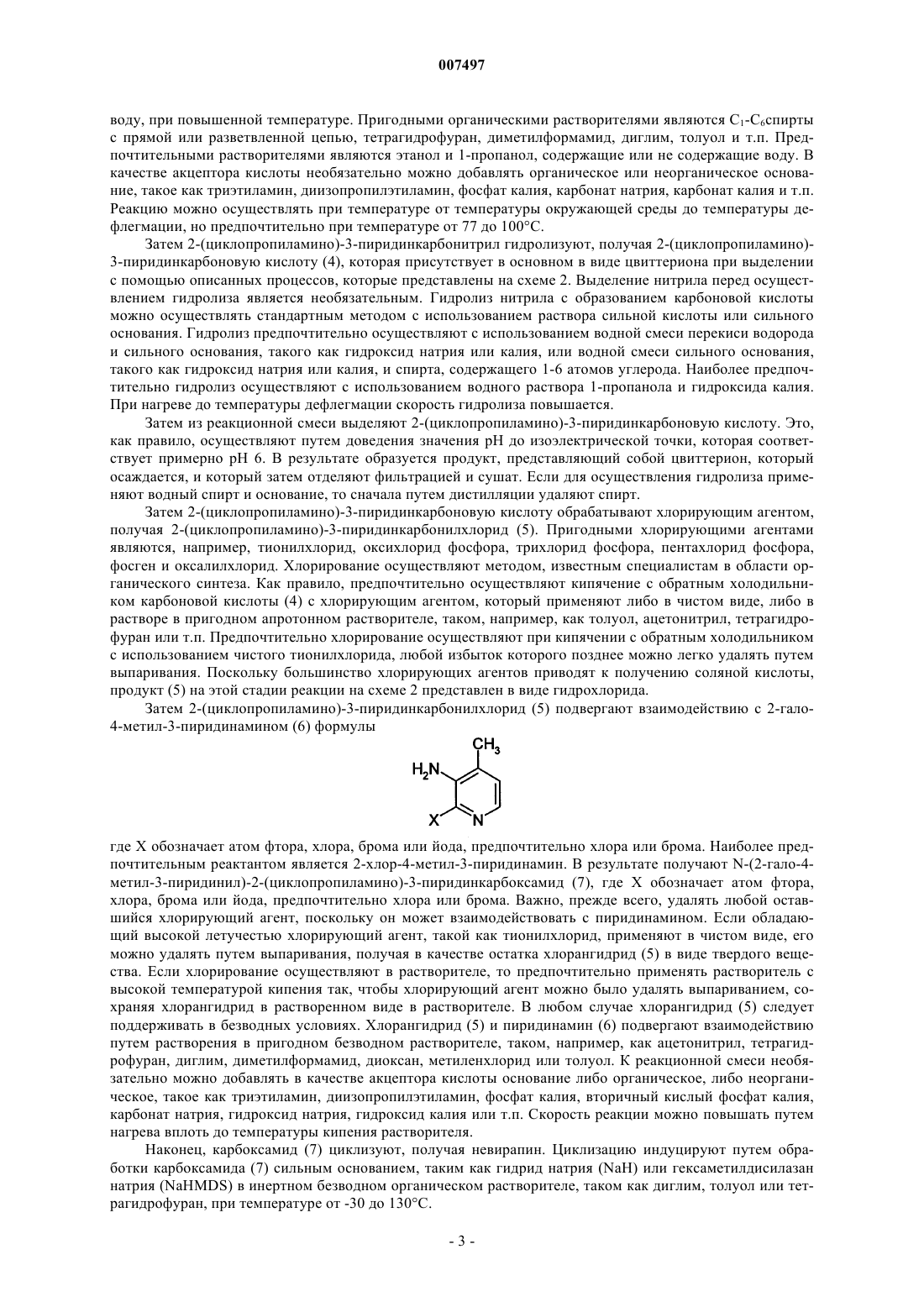 007497

воду, при повышенной температуре. Пригодными органическими растворителями являются $C_1$-$C_6$спирты с прямой или разветвленной цепью, тетрагидрофуран, диметилформамид, диглим, толуол и т.п. Предпочтительными растворителями являются этанол и 1-пропанол, содержащие или не содержащие воду. В качестве акцептора кислоты необязательно можно добавлять органическое или неорганическое основание, такое как триэтиламин, диизопропилэтиламин, фосфат калия, карбонат натрия, карбонат калия и т.п. Реакцию можно осуществлять при температуре от температуры окружающей среды до температуры дефлегмации, но предпочтительно при температуре от 77 до 100°C.

Затем 2-(циклопропиламино)-3-пиридинкарбонитрил гидролизуют, получая 2-(циклопропиламино)-3-пиридинкарбоновую кислоту (4), которая присутствует в основном в виде цвиттериона при выделении с помощью описанных процессов, которые представлены на схеме 2. Выделение нитрила перед осуществлением гидролиза является необязательным. Гидролиз нитрила с образованием карбоновой кислоты можно осуществлять стандартным методом с использованием раствора сильной кислоты или сильного основания. Гидролиз предпочтительно осуществляют с использованием водной смеси перекиси водорода и сильного основания, такого как гидроксид натрия или калия, или водной смеси сильного основания, такого как гидроксид натрия или калия, и спирта, содержащего 1-6 атомов углерода. Наиболее предпочтительно гидролиз осуществляют с использованием водного раствора 1-пропанола и гидроксида калия. При нагреве до температуры дефлегмации скорость гидролиза повышается.

Затем из реакционной смеси выделяют 2-(циклопропиламино)-3-пиридинкарбоновую кислоту. Это, как правило, осуществляют путем доведения значения pH до изоэлектрической точки, которая соответствует примерно pH 6. В результате образуется продукт, представляющий собой цвиттерион, который осаждается, и который затем отделяют фильтрацией и сушат. Если для осуществления гидролиза применяют водный спирт и основание, то сначала путем дистилляции удаляют спирт.

Затем 2-(циклопропиламино)-3-пиридинкарбоновую кислоту обрабатывают хлорирующим агентом, получая 2-(циклопропиламино)-3-пиридинкарбонилхлорид (5). Пригодными хлорирующими агентами являются, например, тионилхлорид, оксихлорид фосфора, трихлорид фосфора, пентахлорид фосфора, фосген и оксалилхлорид. Хлорирование осуществляют методом, известным специалистам в области органического синтеза. Как правило, предпочтительно осуществляют кипячение с обратным холодильником карбоновой кислоты (4) с хлорирующим агентом, который применяют либо в чистом виде, либо в растворе в пригодном апротонном растворителе, таком, например, как толуол, ацетонитрил, тетрагидрофуран или т.п. Предпочтительно хлорирование осуществляют при кипячении с обратным холодильником с использованием чистого тионилхлорида, любой избыток которого позднее можно легко удалять путем выпаривания. Поскольку большинство хлорирующих агентов приводят к получению соляной кислоты, продукт (5) на этой стадии реакции на схеме 2 представлен в виде гидрохлорида.

Затем 2-(циклопропиламино)-3-пиридинкарбонилхлорид (5) подвергают взаимодействию с 2-гало-4-метил-3-пиридинамином (6) формулы

$CH_3$
$H_2N$
X N

где X обозначает атом фтора, хлора, брома или йода, предпочтительно хлора или брома. Наиболее предпочтительным реактантом является 2-хлор-4-метил-3-пиридинамин. В результате получают N-(2-гало-4-метил-3-пиридинил)-2-(циклопропиламино)-3-пиридинкарбоксамид (7), где X обозначает атом фтора, хлора, брома или йода, предпочтительно хлора или брома. Важно, прежде всего, удалять любой оставшийся хлорирующий агент, поскольку он может взаимодействовать с пиридинамином. Если обладающий высокой летучестью хлорирующий агент, такой как тионилхлорид, применяют в чистом виде, его можно удалять путем выпаривания, получая в качестве остатка хлорангидрид (5) в виде твердого вещества. Если хлорирование осуществляют в растворителе, то предпочтительно применять растворитель с высокой температурой кипения так, чтобы хлорирующий агент можно было удалять выпариванием, сохраняя хлорангидрид в растворенном виде в растворителе. В любом случае хлорангидрид (5) следует поддерживать в безводных условиях. Хлорангидрид (5) и пиридинамин (6) подвергают взаимодействию путем растворения в пригодном безводном растворителе, таком, например, как ацетонитрил, тетрагидрофуран, диглим, диметилформамид, диоксан, метиленхлорид или толуол. К реакционной смеси необязательно можно добавлять в качестве акцептора кислоты основание либо органическое, либо неорганическое, такое как триэтиламин, диизопропилэтиламин, фосфат калия, вторичный кислый фосфат калия, карбонат натрия, гидроксид натрия, гидроксид калия или т.п. Скорость реакции можно повышать путем нагрева вплоть до температуры кипения растворителя.

Наконец, карбоксамид (7) циклизуют, получая невирапин. Циклизацию индуцируют путем обработки карбоксамида (7) сильным основанием, таким как гидрид натрия (NaH) или гексаметилдисилазан натрия (NaHMDS) в инертном безводном органическом растворителе, таком как диглим, толуол или тетрагидрофуран, при температуре от -30 до 130°C.

- 3 -